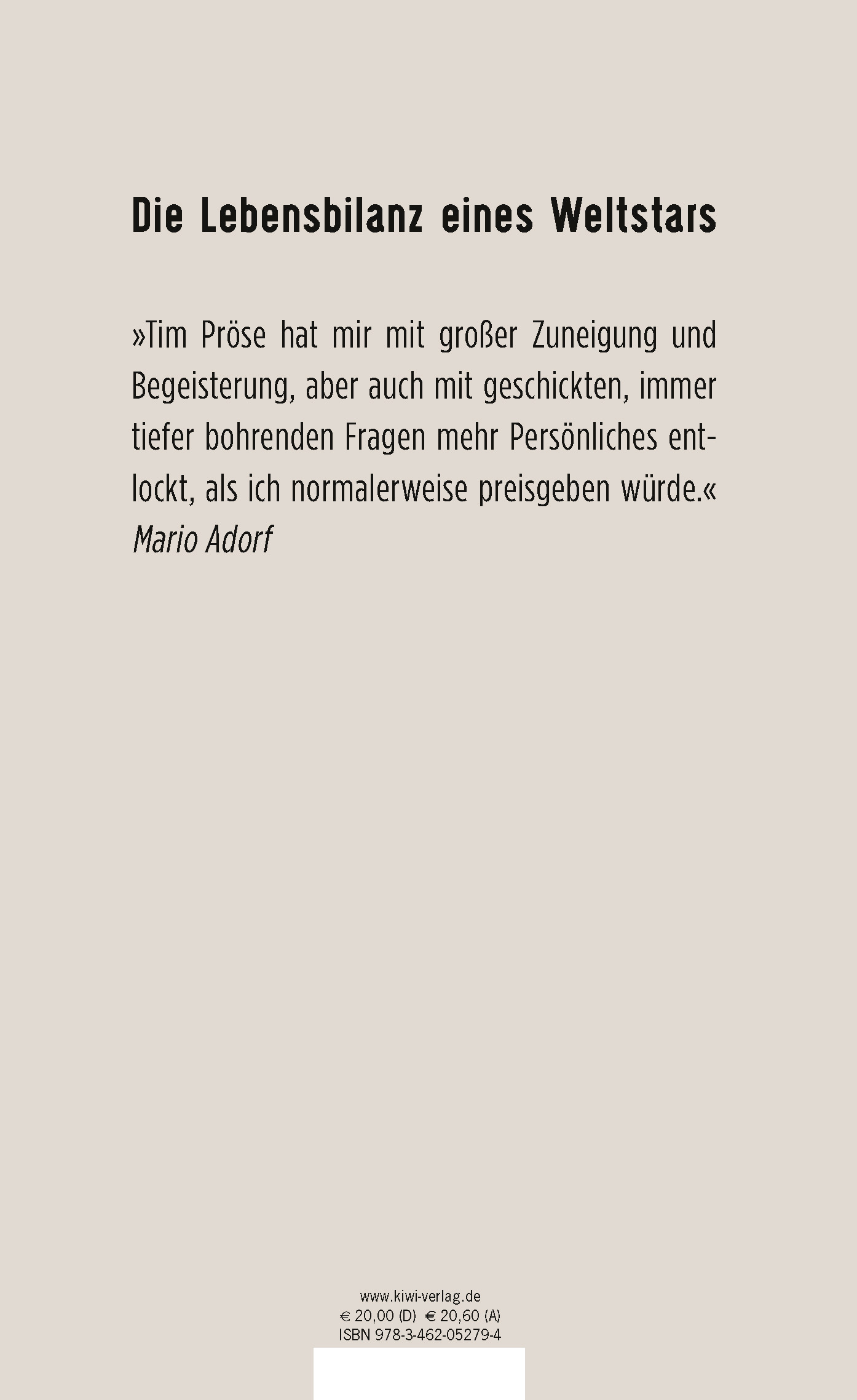 Die Lebensbilanz eines Weltstars

»Tim Pröse hat mir mit großer Zuneigung und Begeisterung, aber auch mit geschickten, immer tiefer bohrenden Fragen mehr Persönliches entlockt, als ich normalerweise preisgeben würde.«
Mario Adorf

www.kiwi-verlag.de
€ 20,00 (D) € 20,60 (A)
ISBN 978-3-462-05279-4